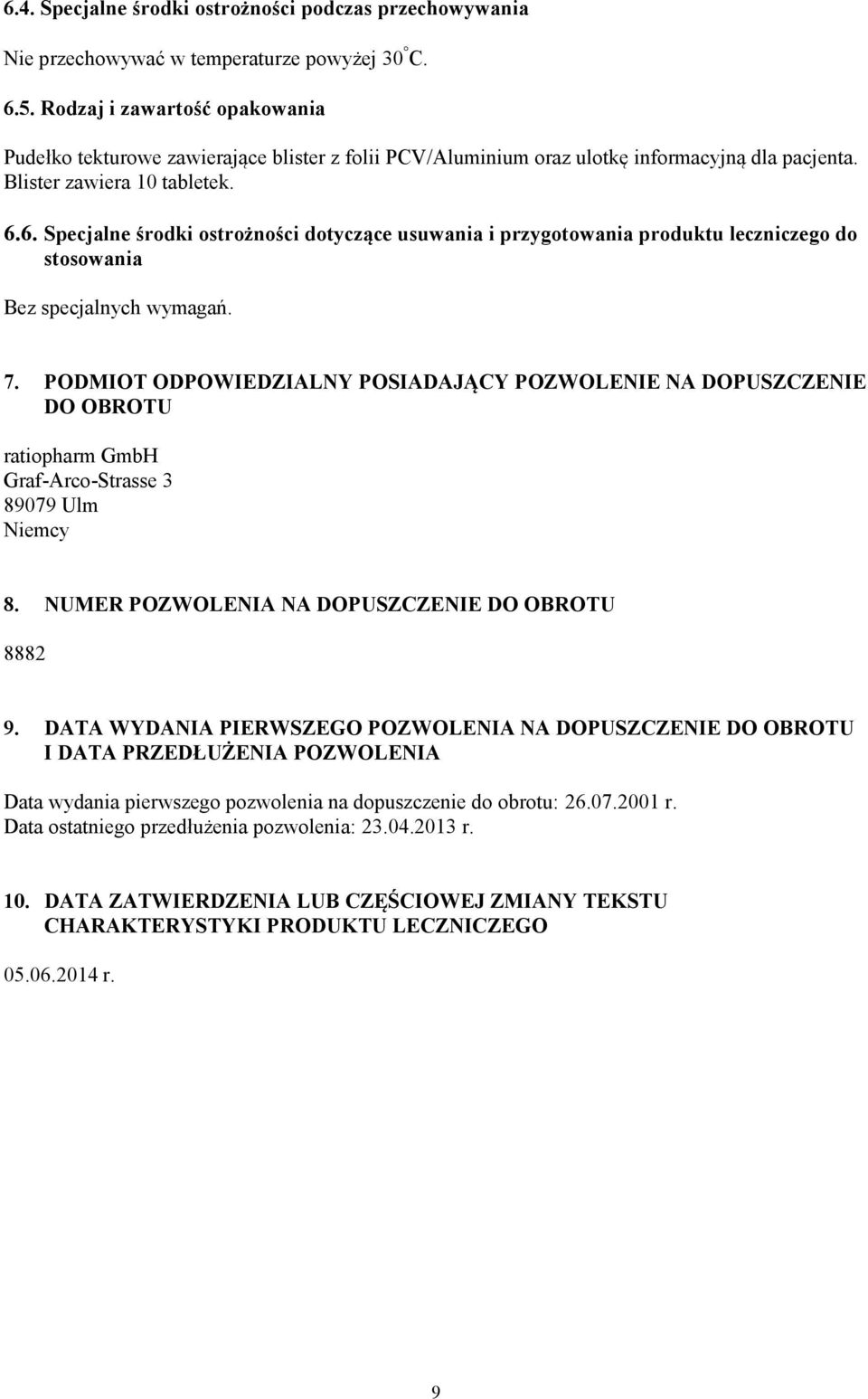 6.4. Specjalne środki ostrożności podczas przechowywania

Nie przechowywać w temperaturze powyżej 30°C.

6.5. Rodzaj i zawartość opakowania

Pudełko tekturowe zawierające blister z folii PCV/Aluminium oraz ulotkę informacyjną dla pacjenta. Blister zawiera 10 tabletek.

6.6. Specjalne środki ostrożności dotyczące usuwania i przygotowania produktu leczniczego do stosowania

Bez specjalnych wymagań.

7. PODMIOT ODPOWIEDZIALNY POSIADAJĄCY POZWOLENIE NA DOPUSZCZENIE DO OBROTU

ratiopharm GmbH
Graf-Arco-Strasse 3
89079 Ulm
Niemcy

8. NUMER POZWOLENIA NA DOPUSZCZENIE DO OBROTU

8882

9. DATA WYDANIA PIERWSZEGO POZWOLENIA NA DOPUSZCZENIE DO OBROTU I DATA PRZEDŁUŻENIA POZWOLENIA

Data wydania pierwszego pozwolenia na dopuszczenie do obrotu: 26.07.2001 r.
Data ostatniego przedłużenia pozwolenia: 23.04.2013 r.

10. DATA ZATWIERDZENIA LUB CZĘŚCIOWEJ ZMIANY TEKSTU CHARAKTERYSTYKI PRODUKTU LECZNICZEGO

05.06.2014 r.

9